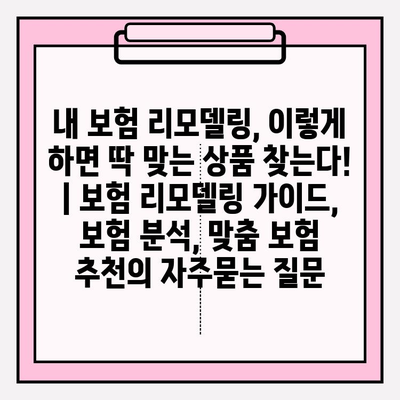 내 보험 리모델링, 이렇게 하면 딱 맞는 상품 찾는다! | 보험 리모델링 가이드, 보험 분석, 맞춤 보험 추천의 자주묻는 질문